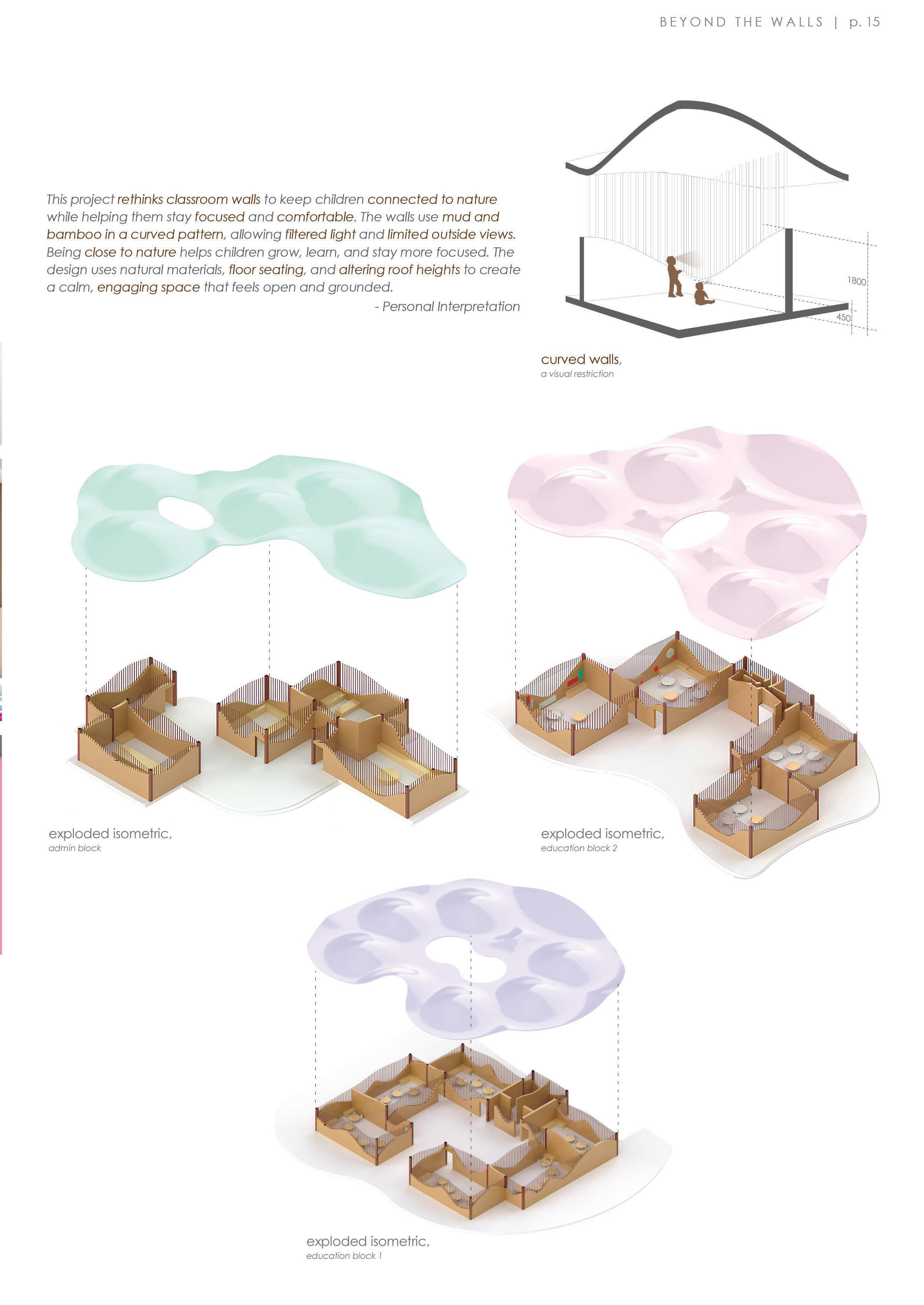 BEYOND THE WALLS | p. 15

This project rethinks classroom walls to keep children connected to nature while helping them stay focused and comfortable. The walls use mud and bamboo in a curved pattern, allowing filtered light and limited outside views. Being close to nature helps children grow, learn, and stay more focused. The design uses natural materials, floor seating, and altering roof heights to create a calm, engaging space that feels open and grounded.

- Personal Interpretation

1800

450

curved walls,
a visual restriction

exploded isometric,
admin block

exploded isometric,
education block 2

exploded isometric,
education block 1